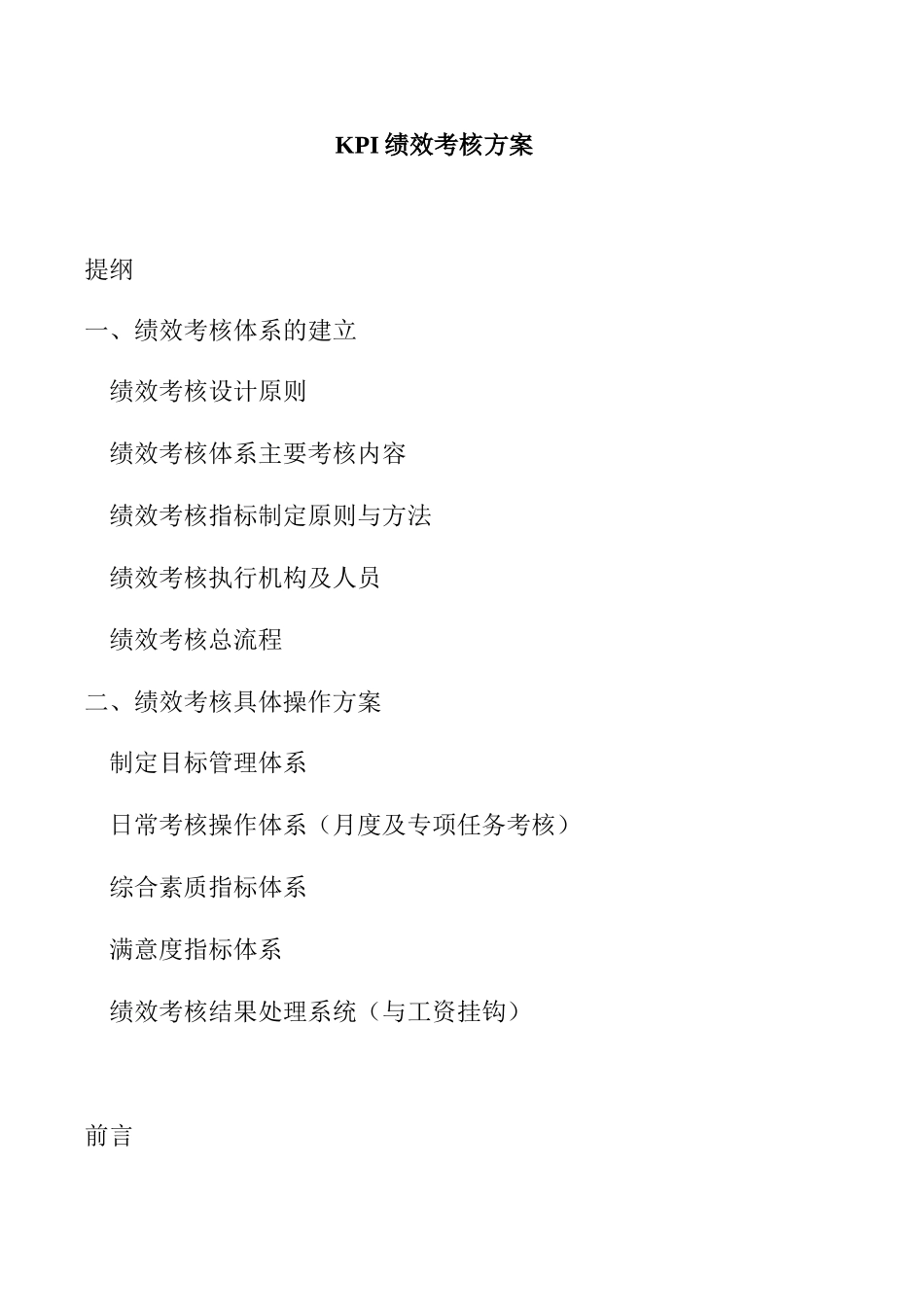 KPI 绩效考核方案

提纲

一、绩效考核体系的建立

绩效考核设计原则

绩效考核体系主要考核内容

绩效考核指标制定原则与方法

绩效考核执行机构及人员

绩效考核总流程

二、绩效考核具体操作方案

制定目标管理体系

日常考核操作体系（月度及专项任务考核）

综合素质指标体系

满意度指标体系

绩效考核结果处理系统（与工资挂钩）

前言